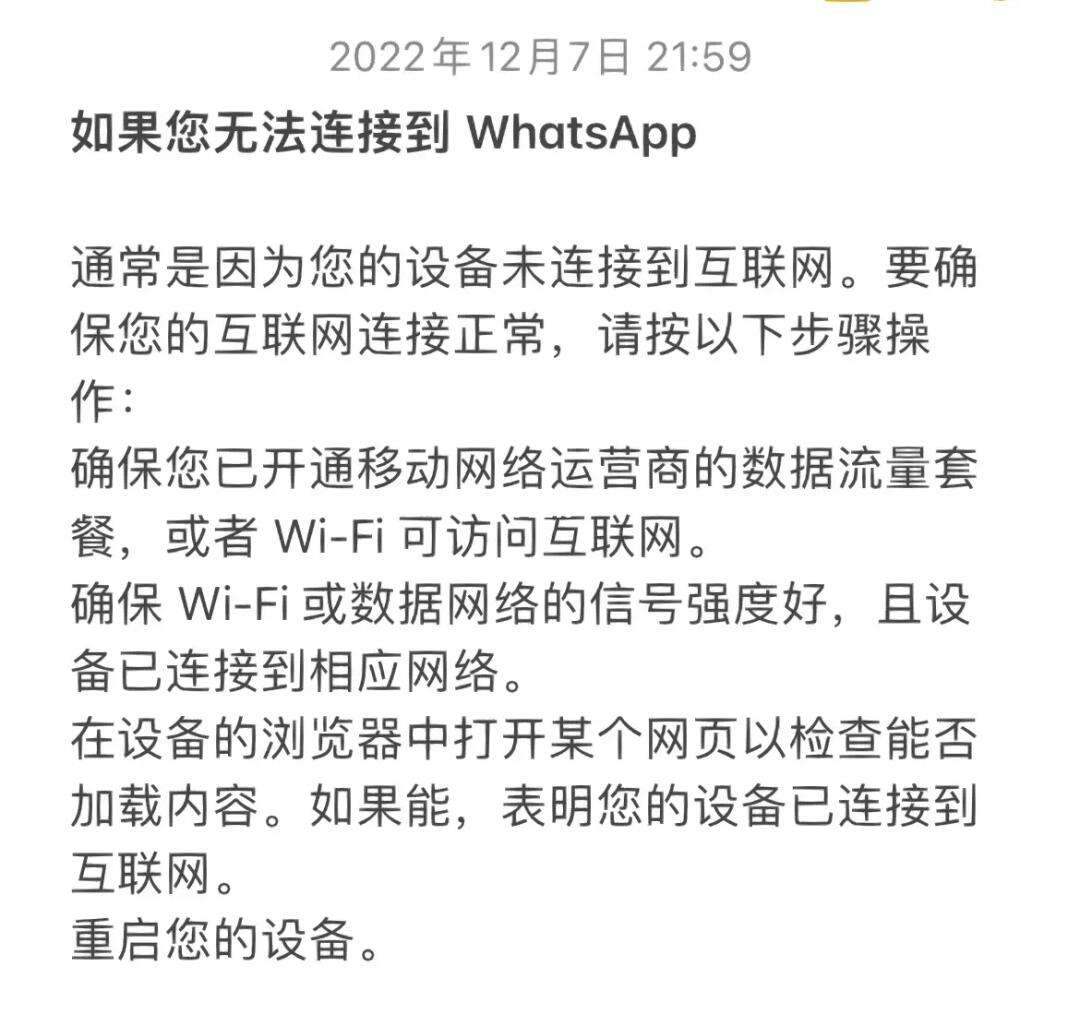 2022年12月7日 21:59

如果您无法连接到 WhatsApp

通常是因为您的设备未连接到互联网。要确保您的互联网连接正常，请按以下步骤操作：
确保您已开通移动网络运营商的数据流量套餐，或者 Wi-Fi 可访问互联网。
确保 Wi-Fi 或数据网络的信号强度好，且设备已连接到相应网络。
在设备的浏览器中打开某个网页以检查能否加载内容。如果能，表明您的设备已连接到互联网。
重启您的设备。